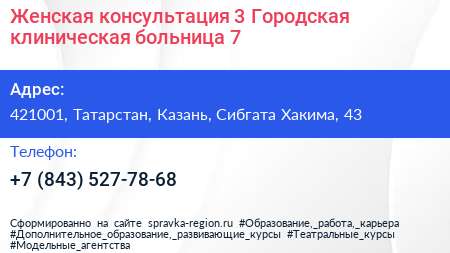 Женская консультация 3 Городская клиническая больница 7

Адрес:

421001, Татарстан, Казань, Сибгата Хакима, 43

Телефон:

+7 (843) 527-78-68

Сформированно на сайте spravka-region.ru #Образование,_работа,_карьера #Дополнительное_образование,_развивающие_курсы #Театральные_курсы #Модельные_агентства